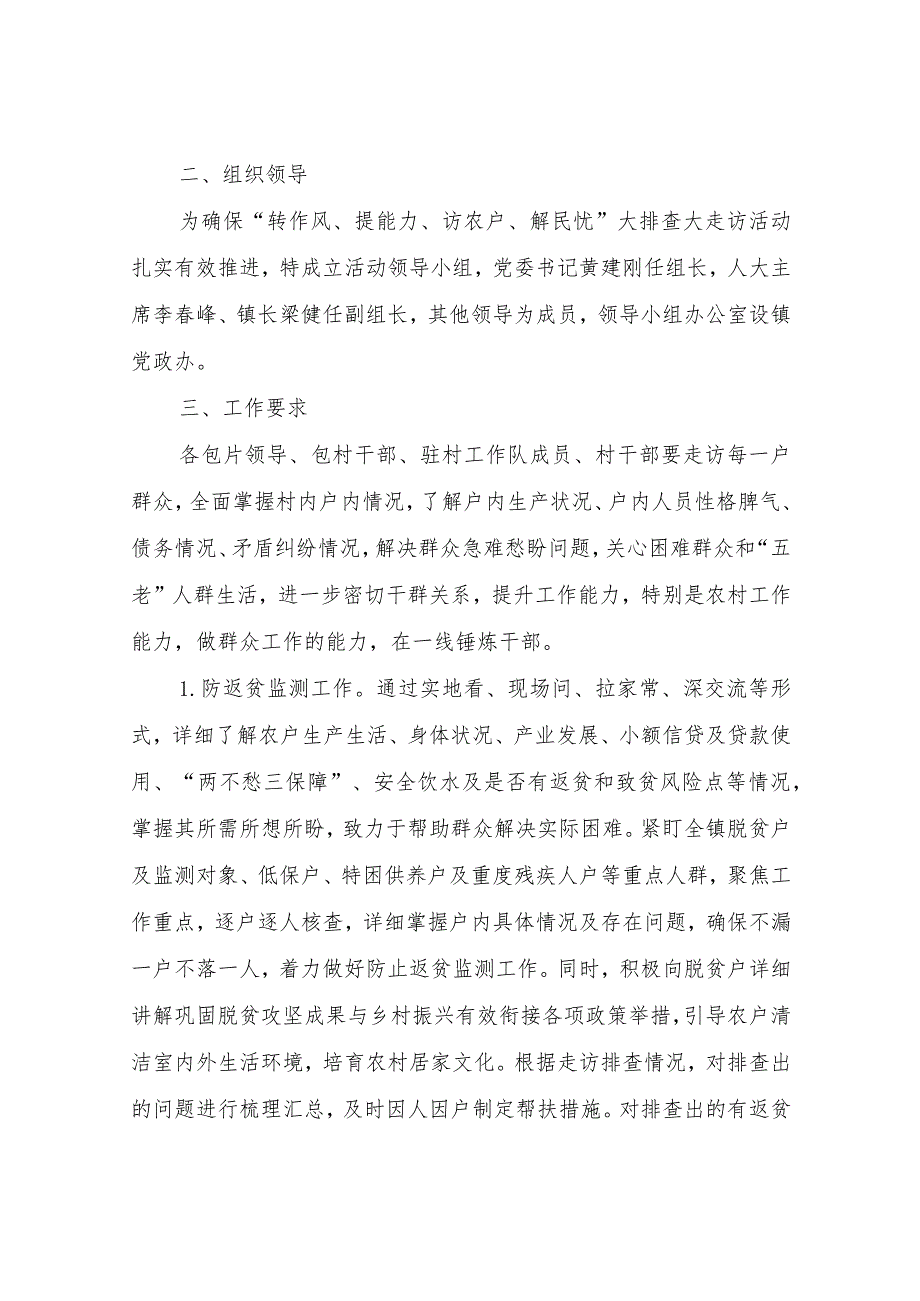 二、组织领导

为确保“转作风、提能力、访农户、解民忧”大排查大走访活动扎实有效推进，特成立活动领导小组，党委书记黄建刚任组长，人大主席李春峰、镇长梁健任副组长，其他领导为成员，领导小组办公室设镇党政办。

三、工作要求

各包片领导、包村干部、驻村工作队成员、村干部要走访每一户群众，全面掌握村内户内情况，了解户内生产状况、户内人员性格脾气、债务情况、矛盾纠纷情况，解决群众急难愁盼问题，关心困难群众和“五老”人群生活，进一步密切干群关系，提升工作能力，特别是农村工作能力，做群众工作的能力，在一线锤炼干部。

1.防返贫监测工作。通过实地看、现场问、拉家常、深交流等形式，详细了解农户生产生活、身体状况、产业发展、小额信贷及贷款使用、“两不愁三保障”、安全饮水及是否有返贫和致贫风险点等情况，掌握其所需所想所盼，致力于帮助群众解决实际困难。紧盯全镇脱贫户及监测对象、低保户、特困供养户及重度残疾人户等重点人群，聚焦工作重点，逐户逐人核查，详细掌握户内具体情况及存在问题，确保不漏一户不落一人，着力做好防止返贫监测工作。同时，积极向脱贫户详细讲解巩固脱贫攻坚成果与乡村振兴有效衔接各项政策举措，引导农户清洁室内外生活环境，培育农村居家文化。根据走访排查情况，对排查出的问题进行梳理汇总，及时因人因户制定帮扶措施。对排查出的有返贫